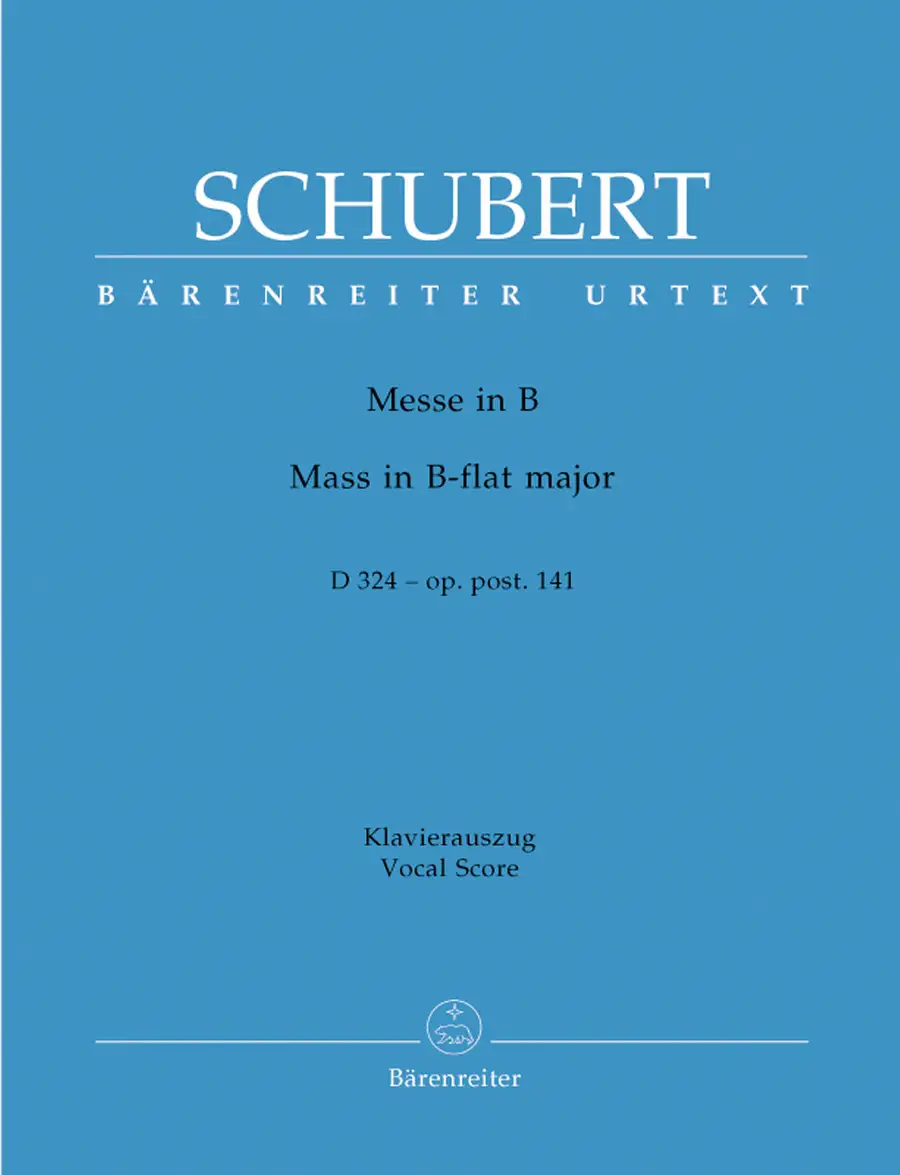 SCHUBERT

BÄRENREITER URTEXT

Messe in B

Mass in B-flat major

D 324 – op. post. 141

Klavierauszug
Vocal Score

Bärenreiter